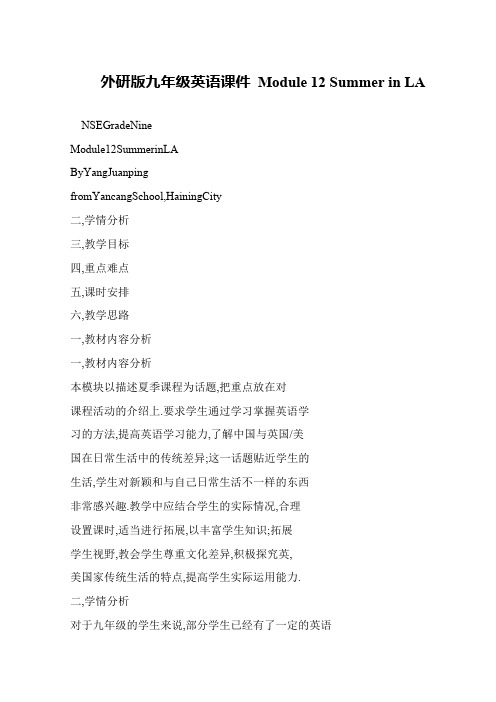 外研版九年级英语课件 Module 12 Summer in LA

NSEGradeNine

Module12SummerinLA

ByYangJuanping

fromYancangSchool,HainingCity

二,学情分析

三,教学目标

四,重点难点

五,课时安排

六,教学思路

一,教材内容分析

一,教材内容分析

本模块以描述夏季课程为话题,把重点放在对课程活动的介绍上.要求学生通过学习掌握英语学习的方法,提高英语学习能力,了解中国与英国/美国在日常生活中的传统差异;这一话题贴近学生的生活,学生对新颖和与自己日常生活不一样的东西非常感兴趣.教学中应结合学生的实际情况,合理设置课时,适当进行拓展,以丰富学生知识;拓展学生视野,教会学生尊重文化差异,积极探究英,美国家传统生活的特点,提高学生实际运用能力.

二,学情分析

对于九年级的学生来说,部分学生已经有了一定的英语